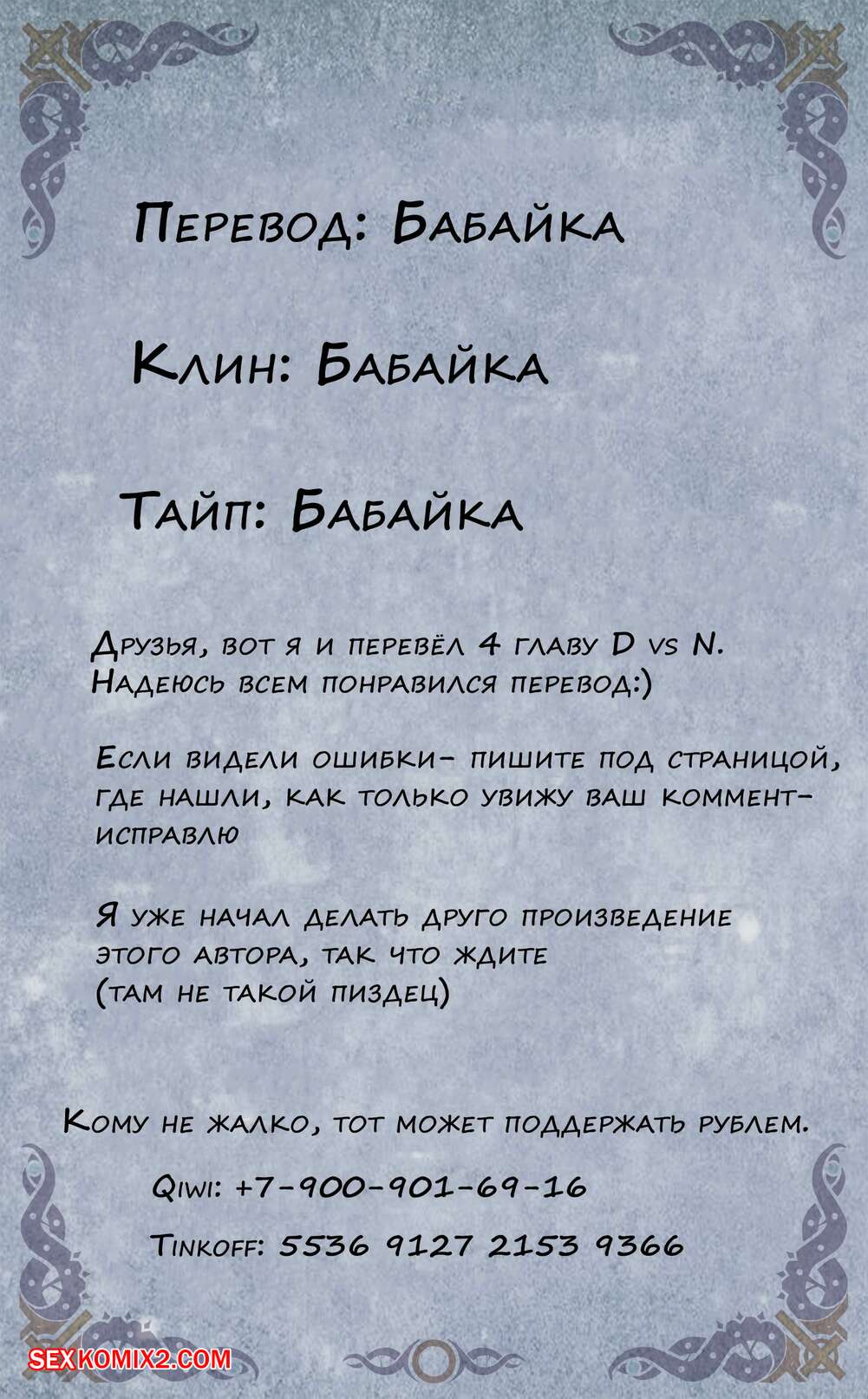 Перевод: Бабайка

Клин: Бабайка

Тайп: Бабайка

Друзья, вот я и перевёл 4 главу D vs N. Надеюсь всем понравился перевод:)

Если видели ошибки- пишите под страницой, где нашли, как только увижу ваш коммент- исправлю

Я уже начал делать друго произведение этого автора, так что ждите (там не такой пиздец)

Кому не жалко, тот может поддержать рублем.

Qiwi: +7-900-901-69-16

Tinkoff: 5536 9127 2153 9366

SEXKOMIX2.COM